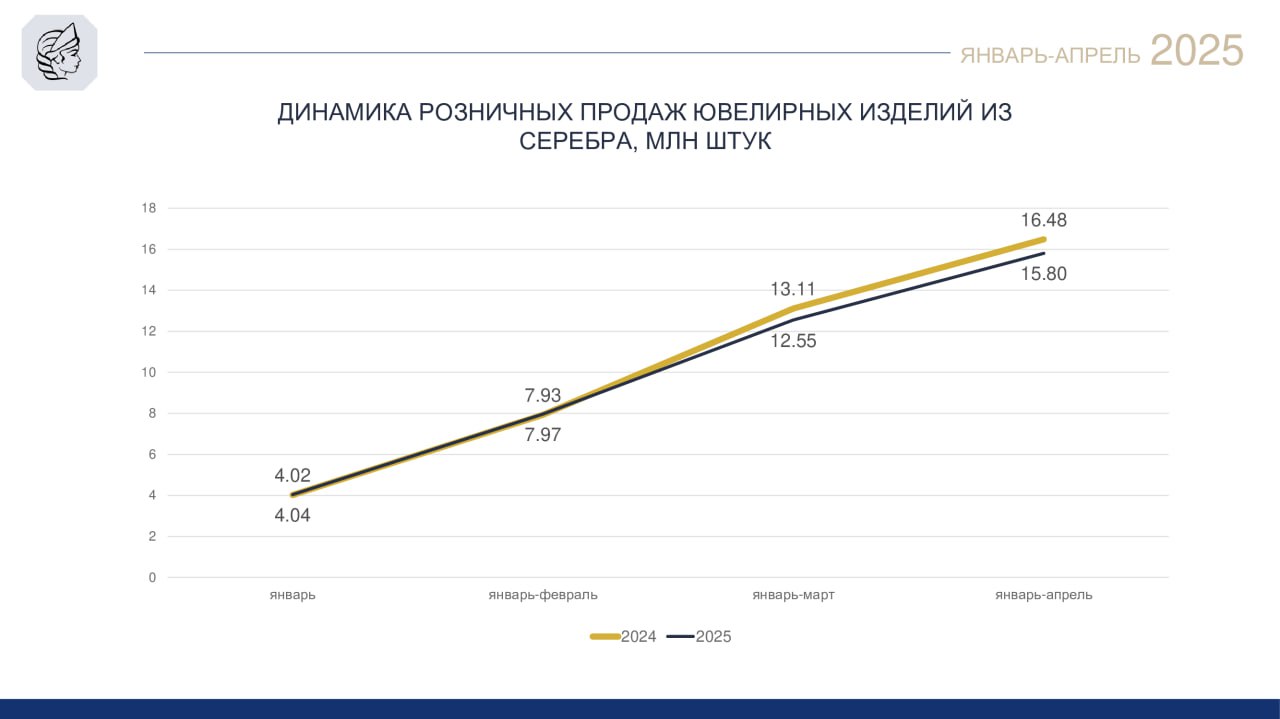 ЯНВАРЬ-АПРЕЛЬ 2025

ДИНАМИКА РОЗНИЧНЫХ ПРОДАЖ ЮВЕЛИРНЫХ ИЗДЕЛИЙ ИЗ СЕРЕБРА, МЛН ШТУК

18
16
14
12
10
8
6
4
2
0

4.02
4.04
7.93
7.97
13.11
12.55
16.48
15.80

январь
январь-февраль
январь-март
январь-апрель

2024
2025